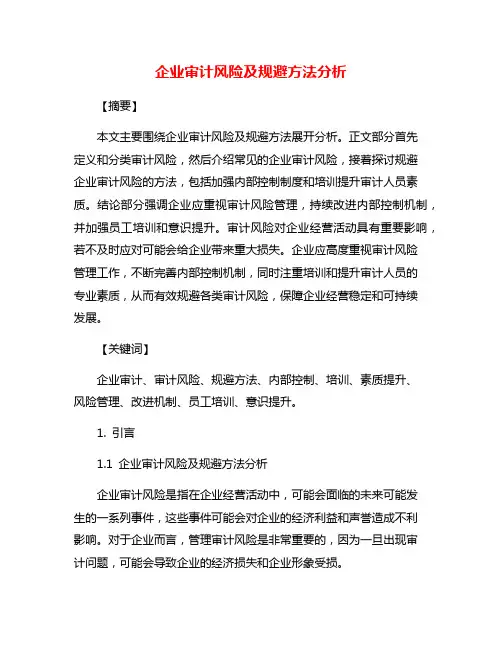 企业审计风险及规避方法分析

【摘要】

本文主要围绕企业审计风险及规避方法展开分析。正文部分首先定义和分类审计风险，然后介绍常见的企业审计风险，接着探讨规避企业审计风险的方法，包括加强内部控制制度和培训提升审计人员素质。结论部分强调企业应重视审计风险管理，持续改进内部控制机制，并加强员工培训和意识提升。审计风险对企业经营活动具有重要影响，若不及时应对可能会给企业带来重大损失。企业应高度重视审计风险管理工作，不断完善内部控制机制，同时注重培训和提升审计人员的专业素质，从而有效规避各类审计风险，保障企业经营稳定和可持续发展。

【关键词】

企业审计、审计风险、规避方法、内部控制、培训、素质提升、风险管理、改进机制、员工培训、意识提升。

1. 引言

1.1 企业审计风险及规避方法分析

企业审计风险是指在企业经营活动中，可能会面临的未来可能发生的一系列事件，这些事件可能会对企业的经济利益和声誉造成不利影响。对于企业而言，管理审计风险是非常重要的，因为一旦出现审计问题，可能会导致企业的经济损失和企业形象受损。